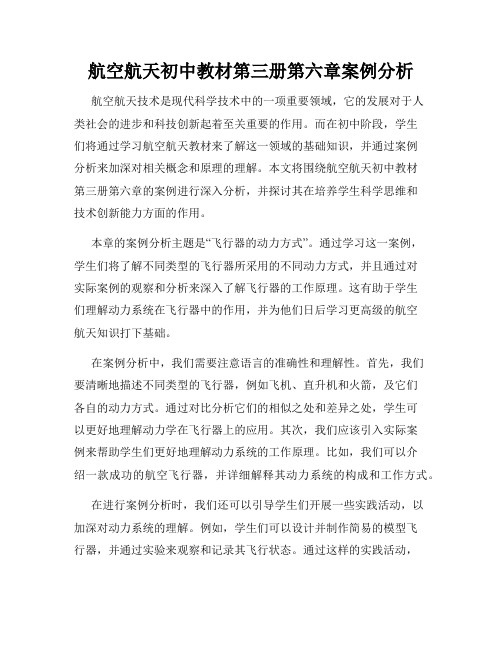 航空航天初中教材第三册第六章案例分析

航空航天技术是现代科学技术中的一项重要领域，它的发展对于人类社会的进步和科技创新起着至关重要的作用。而在初中阶段，学生们将通过学习航空航天教材来了解这一领域的基础知识，并通过案例分析来加深对相关概念和原理的理解。本文将围绕航空航天初中教材第三册第六章的案例进行深入分析，并探讨其在培养学生科学思维和技术创新能力方面的作用。

本章的案例分析主题是“飞行器的动力方式”。通过学习这一案例，学生们将了解不同类型的飞行器所采用的不同动力方式，并且通过对实际案例的观察和分析来深入了解飞行器的工作原理。这有助于学生们理解动力系统在飞行器中的作用，并为他们日后学习更高级的航空航天知识打下基础。

在案例分析中，我们需要注意语言的准确性和理解性。首先，我们要清晰地描述不同类型的飞行器，例如飞机、直升机和火箭，及它们各自的动力方式。通过对比分析它们的相似之处和差异之处，学生可以更好地理解动力学在飞行器上的应用。其次，我们应该引入实际案例来帮助学生们更好地理解动力系统的工作原理。比如，我们可以介绍一款成功的航空飞行器，并详细解释其动力系统的构成和工作方式。

在进行案例分析时，我们还可以引导学生们开展一些实践活动，以加深对动力系统的理解。例如，学生们可以设计并制作简易的模型飞行器，并通过实验来观察和记录其飞行状态。通过这样的实践活动，